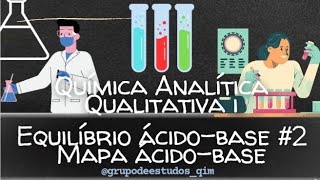 Química Analítica Qualitativa I

Equilíbrio ácido-base #2
Mapa ácido-base

@grupodeestudos_qim